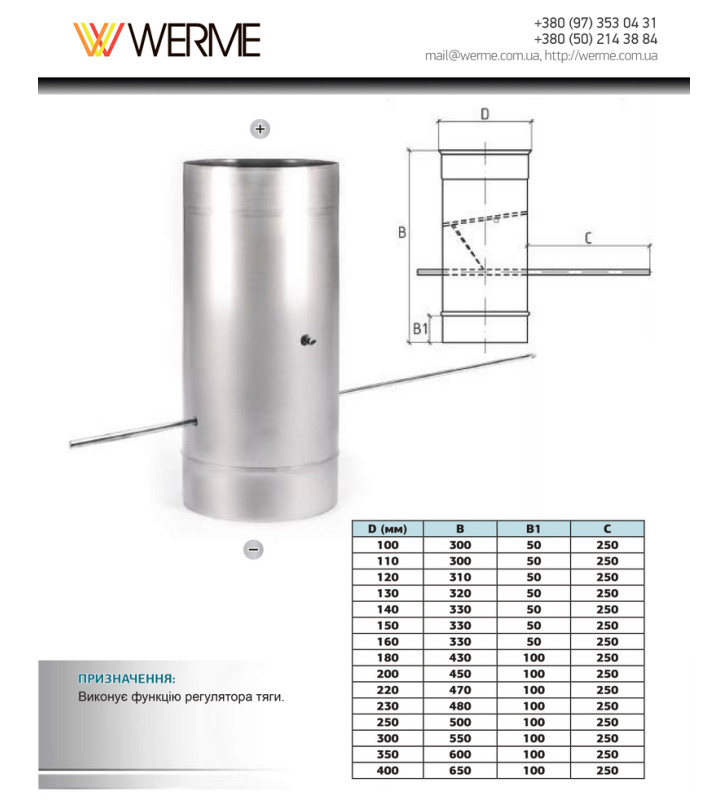 WERME

+380 (97) 353 04 31
+380 (50) 214 38 84
mail@werme.com.ua, http://werme.com.ua

+

D

B

C

B1

−

| D (мм) | B | B1 | C |
|---|---|---|---|
| 100 | 300 | 50 | 250 |
| 110 | 300 | 50 | 250 |
| 120 | 310 | 50 | 250 |
| 130 | 320 | 50 | 250 |
| 140 | 330 | 50 | 250 |
| 150 | 330 | 50 | 250 |
| 160 | 330 | 50 | 250 |
| 180 | 430 | 100 | 250 |
| 200 | 450 | 100 | 250 |
| 220 | 470 | 100 | 250 |
| 230 | 480 | 100 | 250 |
| 250 | 500 | 100 | 250 |
| 300 | 550 | 100 | 250 |
| 350 | 600 | 100 | 250 |
| 400 | 650 | 100 | 250 |

ПРИЗНАЧЕННЯ:
Виконує функцію регулятора тяги.